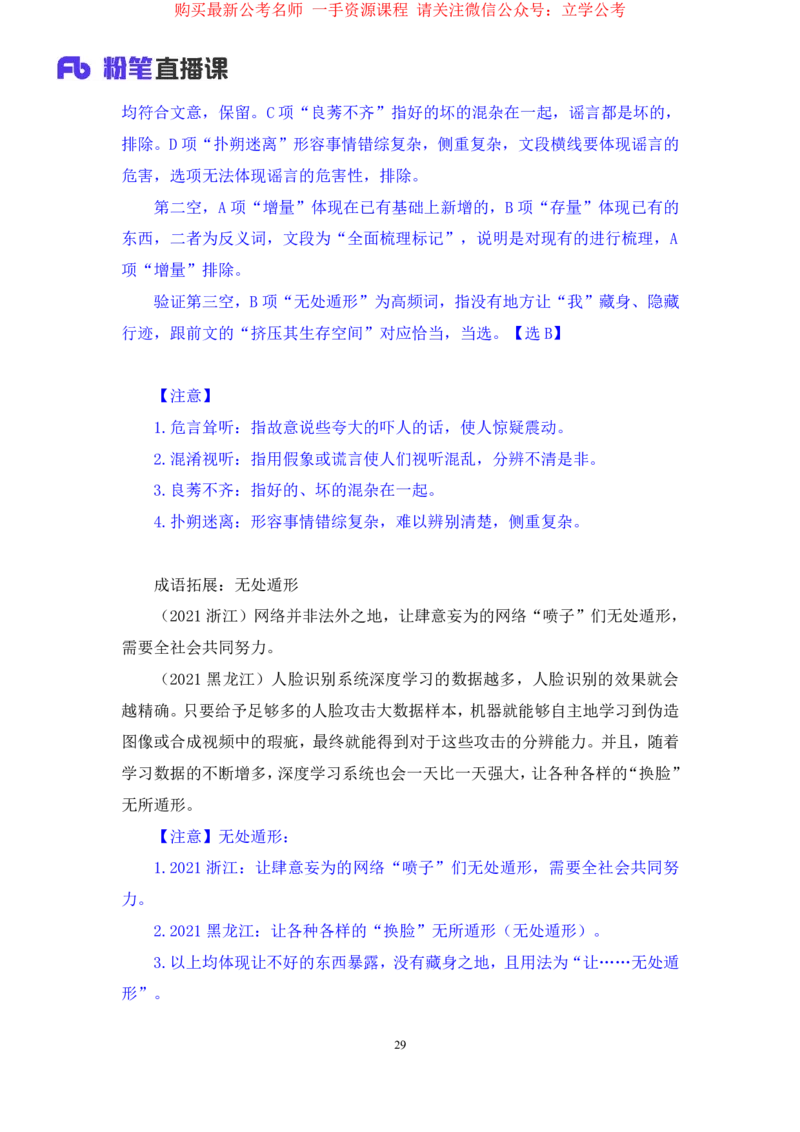 购买最新公考名师 一手资源课程 请关注微信公众号：立学公考

Fb 粉笔直播课

均符合文意，保留。C 项“良莠不齐”指好的坏的混杂在一起，谣言都是坏的，排除。D 项“扑朔迷离”形容事情错综复杂，侧重复杂，文段横线要体现谣言的危害，选项无法体现谣言的危害性，排除。

第二空，A 项“增量”体现在已有基础上新增的，B 项“存量”体现已有的东西，二者为反义词，文段为“全面梳理标记”，说明是对现有的进行梳理，A 项“增量”排除。

验证第三空，B 项“无处遁形”为高频词，指没有地方让“我”藏身、隐藏行迹，跟前文的“挤压其生存空间”对应恰当，当选。【选 B】

【注意】

1. 危言耸听：指故意说些夸大的吓人的话，使人惊疑震动。

2. 混淆视听：指用假象或谎言使人们视听混乱，分辨不清是非。

3. 良莠不齐：指好的、坏的混杂在一起。

4. 扑朔迷离：形容事情错综复杂，难以辨别清楚，侧重复杂。

成语拓展：无处遁形

（2021 浙江）网络并非法外之地，让肆意妄为的网络“喷子”们无处遁形，需要全社会共同努力。

（2021 黑龙江）人脸识别系统深度学习的数据越多，人脸识别的效果就会越精确。只要给予足够多的人脸攻击大数据样本，机器就能够自主地学习到伪造图像或合成视频中的瑕疵，最终就能得到对于这些攻击的分辨能力。并且，随着学习数据的不断增多，深度学习系统也会一天比一天强大，让各种各样的“换脸”无所遁形。

【注意】无处遁形：

1. 2021 浙江：让肆意妄为的网络“喷子”们无处遁形，需要全社会共同努力。

2. 2021 黑龙江：让各种各样的“换脸”无所遁形（无处遁形）。

3. 以上均体现让不好的东西暴露，没有藏身之地，且用法为“让……无处遁形”。

29